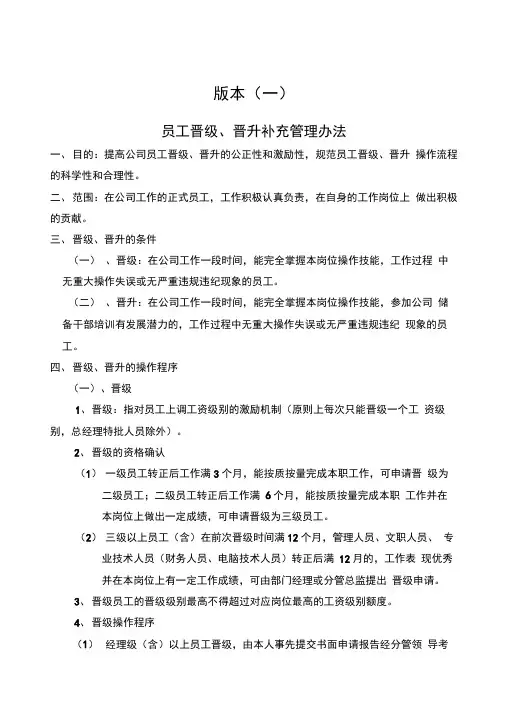 版本（一）

员工晋级、晋升补充管理办法

一、目的：提高公司员工晋级、晋升的公正性和激励性，规范员工晋级、晋升 操作流程的科学性和合理性。

二、范围：在公司工作的正式员工，工作积极认真负责，在自身的工作岗位上 做出积极的贡献。

三、晋级、晋升的条件

（一） 、晋级：在公司工作一段时间，能完全掌握本岗位操作技能，工作过程 中无重大操作失误或无严重违规违纪现象的员工。

（二） 、晋升：在公司工作一段时间，能完全掌握本岗位操作技能，参加公司 储备干部培训有发展潜力的，工作过程中无重大操作失误或无严重违规违纪 现象的员工。

四、晋级、晋升的操作程序

（一）、晋级

1、晋级：指对员工上调工资级别的激励机制（原则上每次只能晋级一个工 资级别，总经理特批人员除外）。

2、晋级的资格确认

（1） 一级员工转正后工作满 3 个月，能按质按量完成本职工作，可申请晋 级为二级员工；二级员工转正后工作满 6 个月，能按质按量完成本职 工作并在本岗位上做出一定成绩，可申请晋级为三级员工。

（2） 三级以上员工（含）在前次晋级时间满 12 个月，管理人员、文职人员、 专业技术人员（财务人员、电脑技术人员）转正后满 12 月的，工作表 现优秀并在本岗位上有一定工作成绩，可由部门经理或分管总监提出 晋级申请。

3、晋级员工的晋级级别最高不得超过对应岗位最高的工资级别额度。

4、晋级操作程序

（1） 经理级（含）以上员工晋级，由本人事先提交书面申请报告经分管领 导考